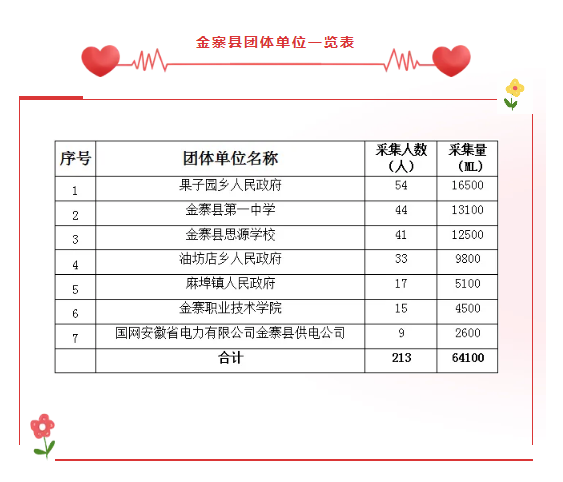 金寨县团体单位一览表

| 序号 | 团体单位名称 | 采集人数（人） | 采集量（ML） |
|---|---|---|---|
| 1 | 果子园乡人民政府 | 54 | 16500 |
| 2 | 金寨县第一中学 | 44 | 13100 |
| 3 | 金寨县思源学校 | 41 | 12500 |
| 4 | 油坊店乡人民政府 | 33 | 9800 |
| 5 | 麻埠镇人民政府 | 17 | 5100 |
| 6 | 金寨职业技术学院 | 15 | 4500 |
| 7 | 国网安徽省电力有限公司金寨县供电公司 | 9 | 2600 |
|  | 合计 | 213 | 64100 |